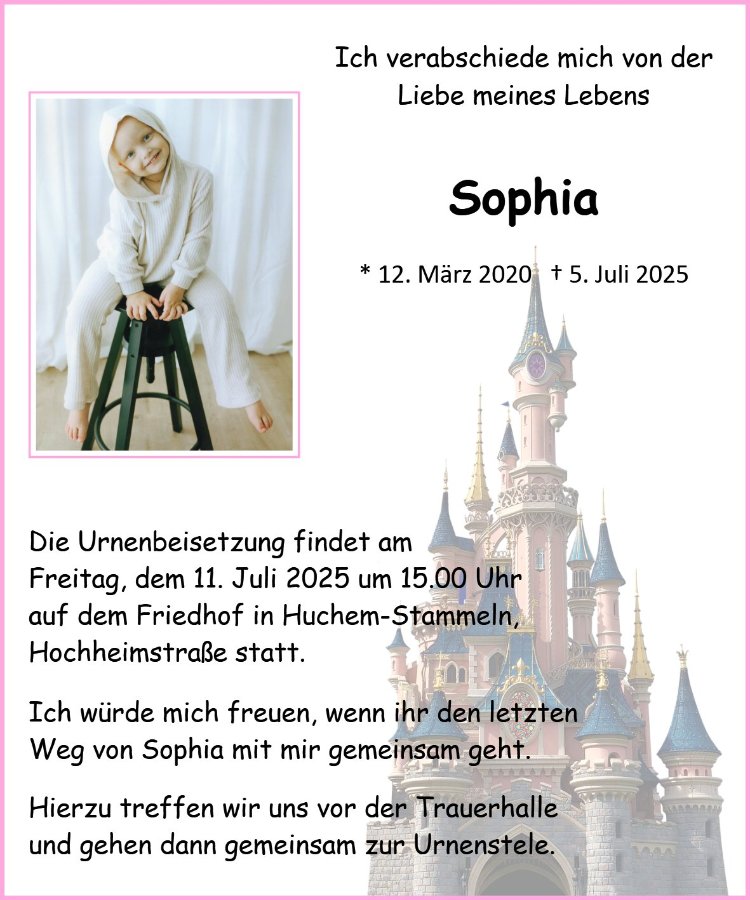 Ich verabschiede mich von der
Liebe meines Lebens

Sophia

* 12. März 2020 † 5. Juli 2025

Die Urnenbeisetzung findet am Freitag, dem 11. Juli 2025 um 15.00 Uhr auf dem Friedhof in Huchem-Stammeln, Hochheimstraße statt.

Ich würde mich freuen, wenn ihr den letzten Weg von Sophia mit mir gemeinsam geht.

Hierzu treffen wir uns vor der Trauerhalle und gehen dann gemeinsam zur Urnenstele.